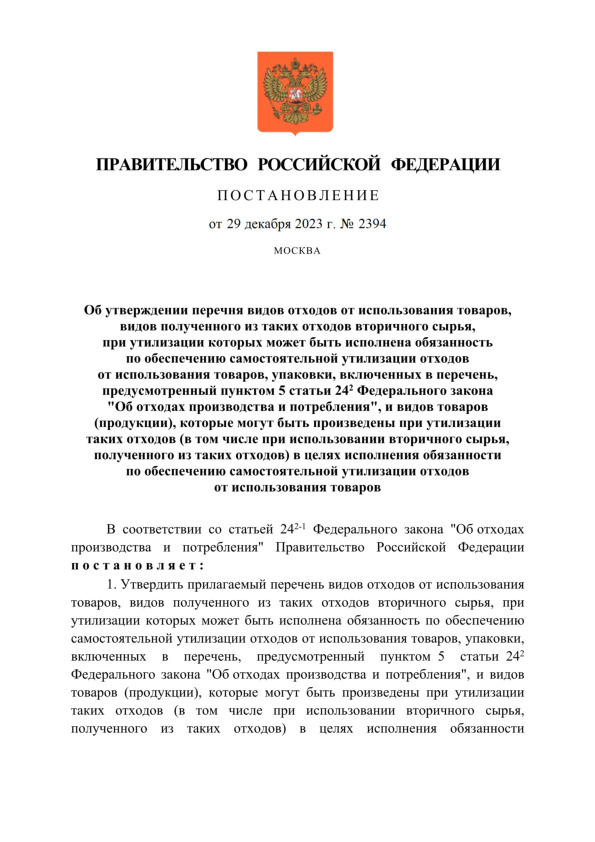 ПРАВИТЕЛЬСТВО РОССИЙСКОЙ ФЕДЕРАЦИИ

ПОСТАНОВЛЕНИЕ

от 29 декабря 2023 г. № 2394

МОСКВА

Об утверждении перечня видов отходов от использования товаров, видов полученного из таких отходов вторичного сырья, при утилизации которых может быть исполнена обязанность по обеспечению самостоятельной утилизации отходов от использования товаров, упаковки, включенных в перечень, предусмотренный пунктом 5 статьи $24^2$ Федерального закона "Об отходах производства и потребления", и видов товаров (продукции), которые могут быть произведены при утилизации таких отходов (в том числе при использовании вторичного сырья, полученного из таких отходов) в целях исполнения обязанности по обеспечению самостоятельной утилизации отходов от использования товаров

В соответствии со статьей $24^{2-1}$ Федерального закона "Об отходах производства и потребления" Правительство Российской Федерации постановляет:

1. Утвердить прилагаемый перечень видов отходов от использования товаров, видов полученного из таких отходов вторичного сырья, при утилизации которых может быть исполнена обязанность по обеспечению самостоятельной утилизации отходов от использования товаров, упаковки, включенных в перечень, предусмотренный пунктом 5 статьи $24^2$ Федерального закона "Об отходах производства и потребления", и видов товаров (продукции), которые могут быть произведены при утилизации таких отходов (в том числе при использовании вторичного сырья, полученного из таких отходов) в целях исполнения обязанности